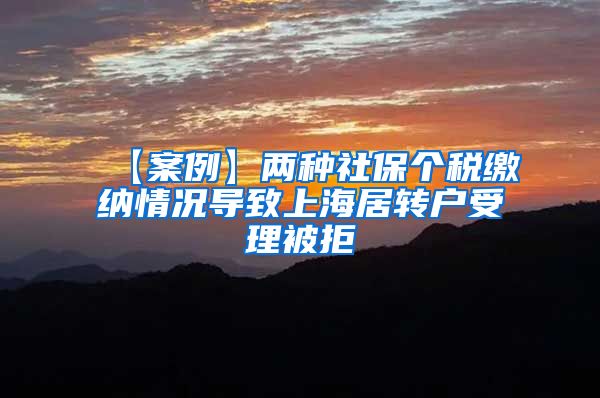 【案例】两种社保个税缴纳情况导致上海居转户受理被拒